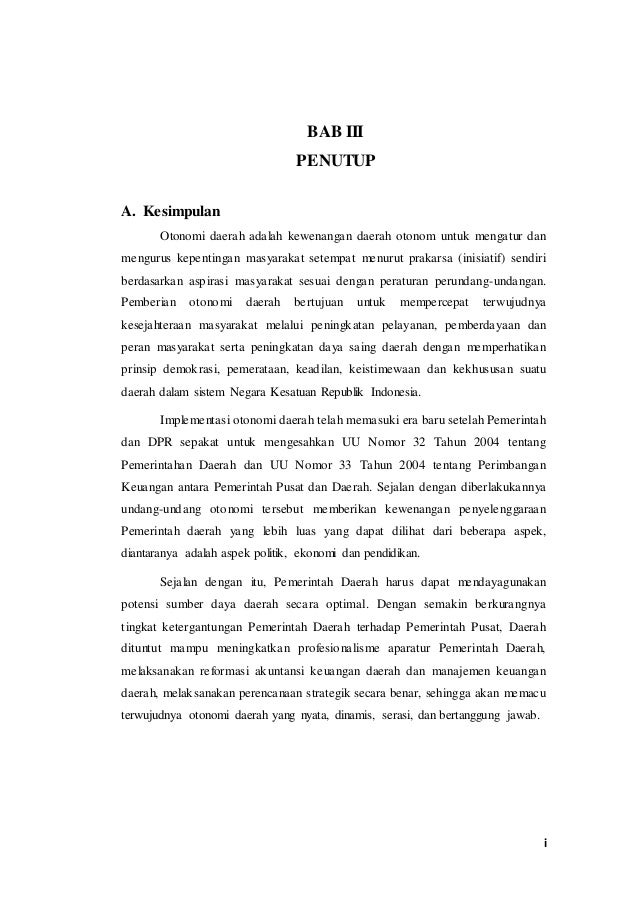 BAB III
PENUTUP

A. Kesimpulan

Otonomi daerah adalah kewenangan daerah otonom untuk mengatur dan mengurus kepentingan masyarakat setempat menurut prakarsa (inisiatif) sendiri berdasarkan aspirasi masyarakat sesuai dengan peraturan perundang-undangan. Pemberian otonomi daerah bertujuan untuk mempercepat terwujudnya kesejahteraan masyarakat melalui peningkatan pelayanan, pemberdayaan dan peran masyarakat serta peningkatan daya saing daerah dengan memperhatikan prinsip demokrasi, pemerataan, keadilan, keistimewaan dan kekhususan suatu daerah dalam sistem Negara Kesatuan Republik Indonesia.

Implementasi otonomi daerah telah memasuki era baru setelah Pemerintah dan DPR sepakat untuk mengesahkan UU Nomor 32 Tahun 2004 tentang Pemerintahan Daerah dan UU Nomor 33 Tahun 2004 tentang Perimbangan Keuangan antara Pemerintah Pusat dan Daerah. Sejalan dengan diberlakukannya undang-undang otonomi tersebut memberikan kewenangan penyelenggaraan Pemerintah daerah yang lebih luas yang dapat dilihat dari beberapa aspek, diantaranya adalah aspek politik, ekonomi dan pendidikan.

Sejalan dengan itu, Pemerintah Daerah harus dapat mendayagunakan potensi sumber daya daerah secara optimal. Dengan semakin berkurangnya tingkat ketergantungan Pemerintah Daerah terhadap Pemerintah Pusat, Daerah dituntut mampu meningkatkan profesionalisme aparatur Pemerintah Daerah, melaksanakan reformasi akuntansi keuangan daerah dan manajemen keuangan daerah, melaksanakan perencanaan strategik secara benar, sehingga akan memacu terwujudnya otonomi daerah yang nyata, dinamis, serasi, dan bertanggung jawab.

i